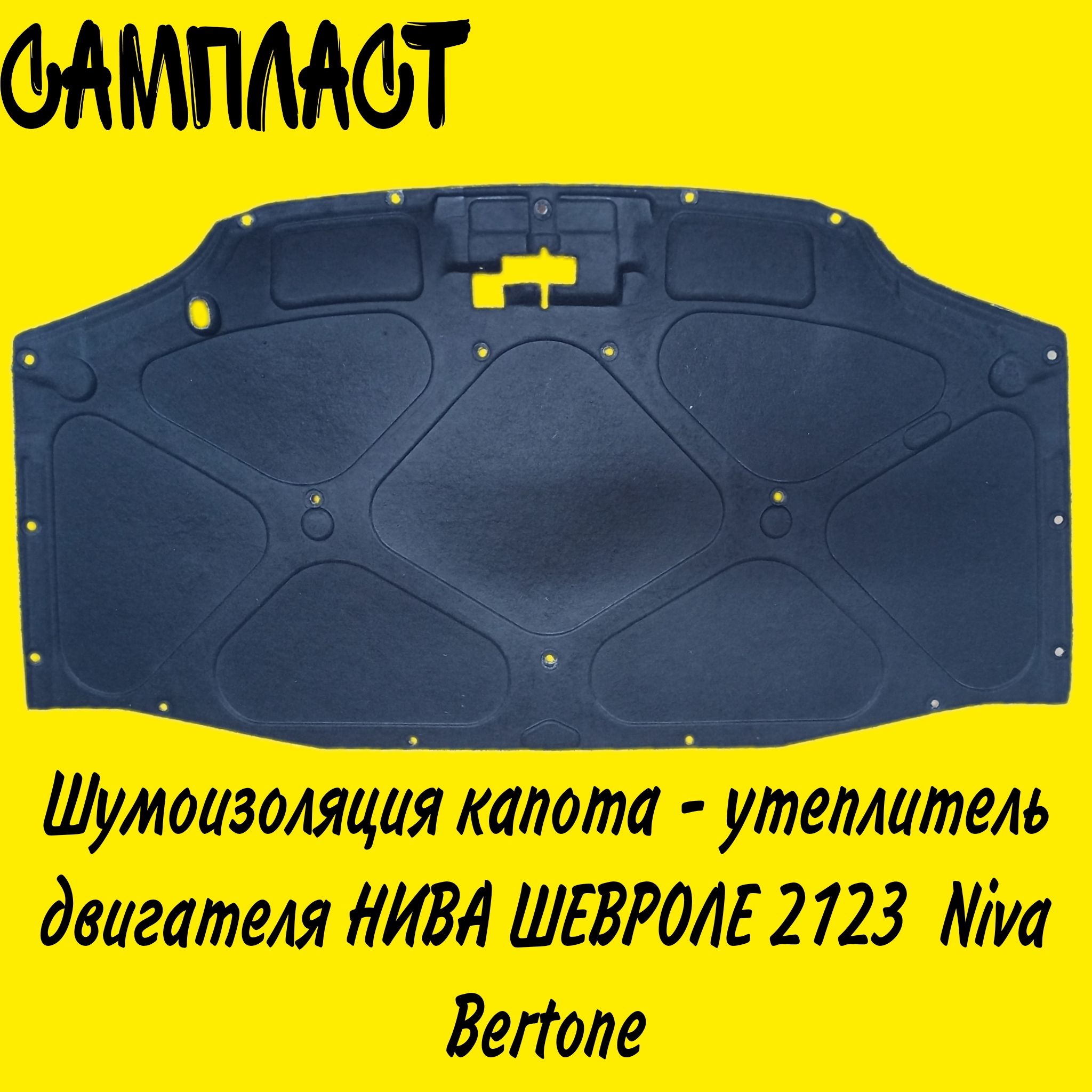 САМПЛАСТ

Шумоизоляция капота - утеплитель двигателя НИВА ШЕВРОЛЕ 2123 Niva Bertone